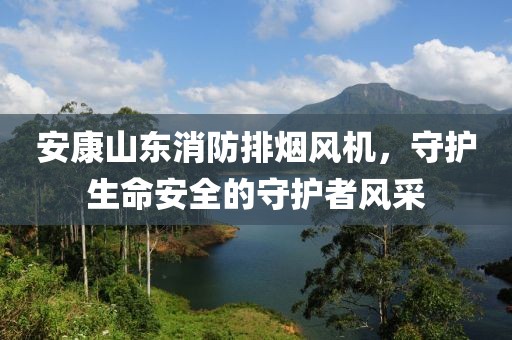 安康山东消防排烟风机，守护生命安全的守护者风采